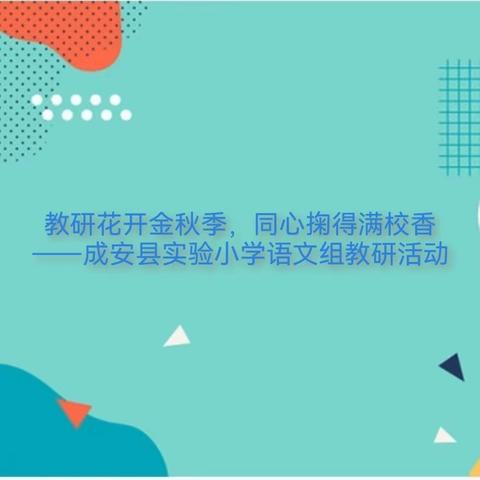 教研花开金秋季，同心掬得满校香
——成安县实验小学语文组教研活动